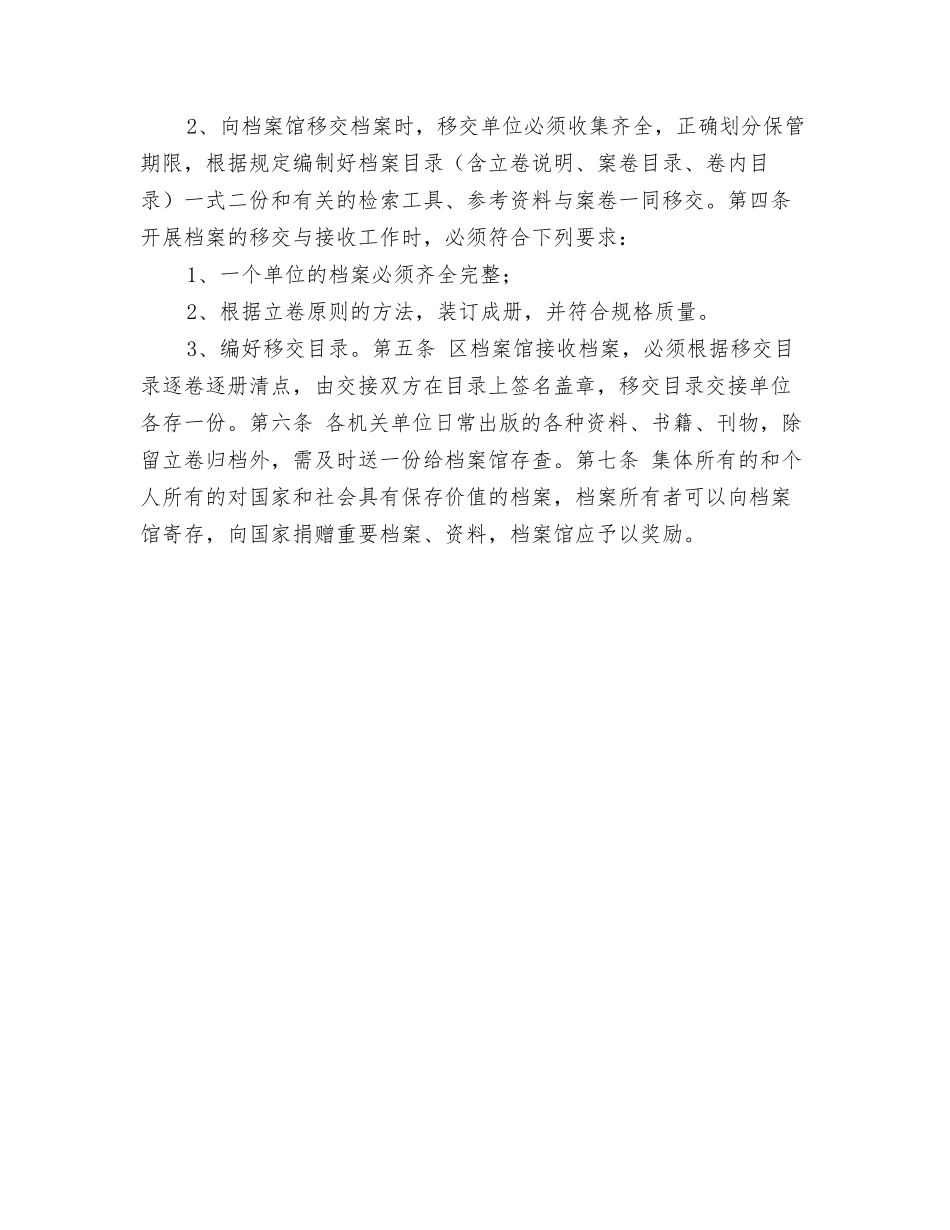 2、向档案馆移交档案时，移交单位必须收集齐全，正确划分保管期限，根据规定编制好档案目录（含立卷说明、案卷目录、卷内目录）一式二份和有关的检索工具、参考资料与案卷一同移交。第四条 开展档案的移交与接收工作时，必须符合下列要求：

1、一个单位的档案必须齐全完整；

2、根据立卷原则的方法，装订成册，并符合规格质量。

3、编好移交目录。第五条 区档案馆接收档案，必须根据移交目录逐卷逐册清点，由交接双方在目录上签名盖章，移交目录交接单位各存一份。第六条 各机关单位日常出版的各种资料、书籍、刊物，除留立卷归档外，需及时送一份给档案馆存查。第七条 集体所有的和个人所有的对国家和社会具有保存价值的档案，档案所有者可以向档案馆寄存，向国家捐赠重要档案、资料，档案馆应予以奖励。